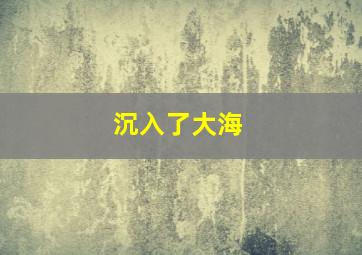 沉入了大海